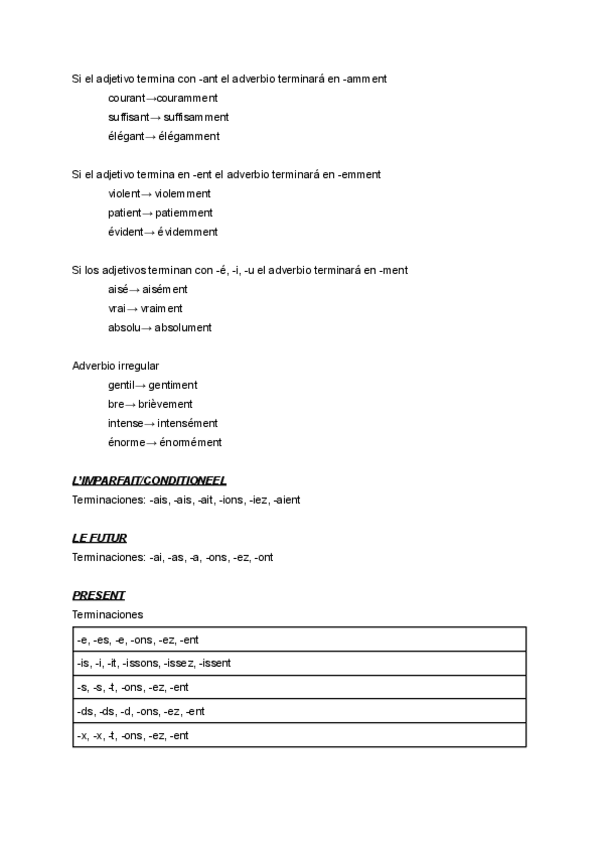 Si el adjetivo termina con -ant el adverbio terminará en -amment
courant→couramment
suffisant→ suffisamment
élégant→ élégamment

Si el adjetivo termina en -ent el adverbio terminará en -emment
violent→ violemment
patient→ patiemment
évident→ évidemment

Si los adjetivos terminan con -é, -i, -u el adverbio terminará en -ment
aisé→ aisément
vrai→ vraiment
absolu→ absolument

Adverbio irregular
gentil→ gentiment
bre→ brièvement
intense→ intensément
énorme→ énormément

L'IMPARFAIT/CONDITIONEEL
Terminaciones: -ais, -ais, -ait, -ions, -iez, -aient

LE FUTUR
Terminaciones: -ai, -as, -a, -ons, -ez, -ont

PRESENT
Terminaciones

| -e, -es, -e, -ons, -ez, -ent |
|---|
| -is, -i, -it, -issons, -issez, -issent |
| -s, -s, -t, -ons, -ez, -ent |
| -ds, -ds, -d, -ons, -ez, -ent |
| -x, -x, -t, -ons, -ez, -ent |